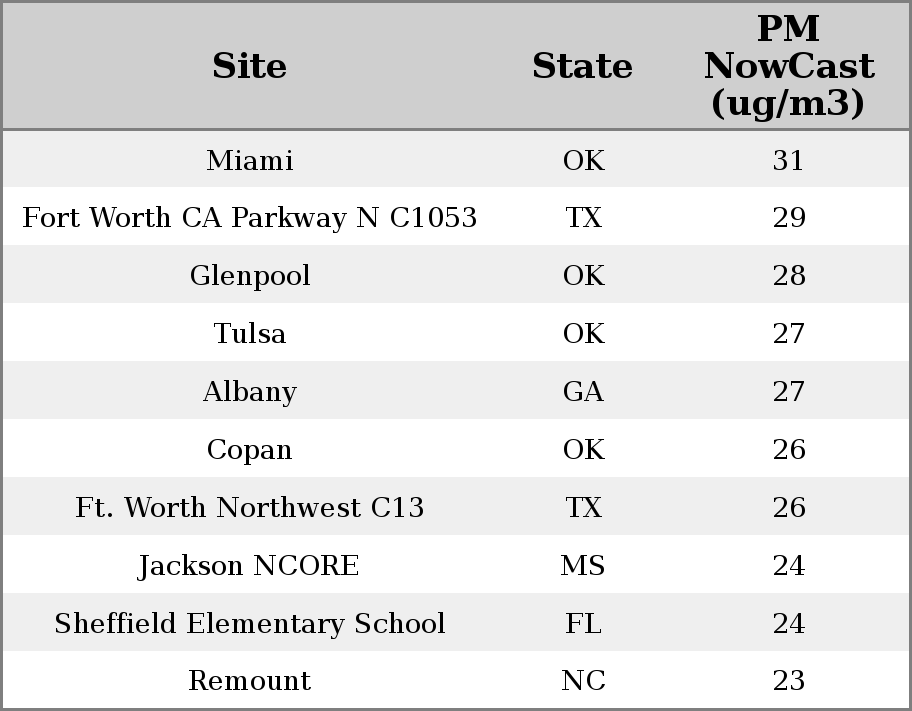 | Site | State | PM NowCast (ug/m3) |
|---|---|---|
| Miami | OK | 31 |
| Fort Worth CA Parkway N C1053 | TX | 29 |
| Glenpool | OK | 28 |
| Tulsa | OK | 27 |
| Albany | GA | 27 |
| Copan | OK | 26 |
| Ft. Worth Northwest C13 | TX | 26 |
| Jackson NCORE | MS | 24 |
| Sheffield Elementary School | FL | 24 |
| Remount | NC | 23 |